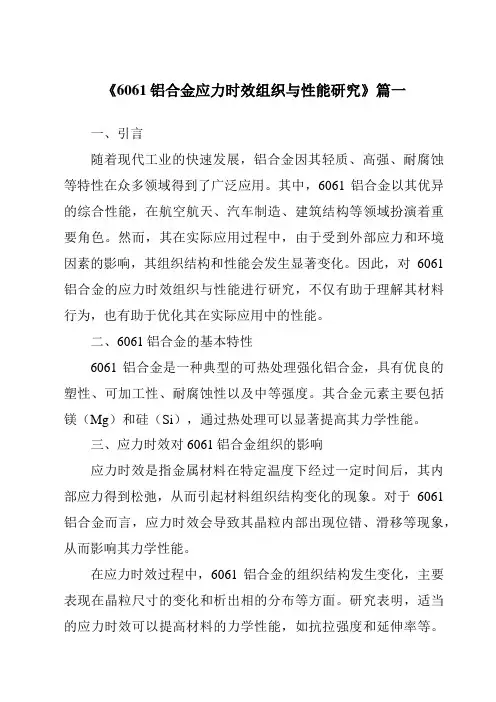 《6061 铝合金应力时效组织与性能研究》篇一

一、引言

随着现代工业的快速发展，铝合金因其轻质、高强、耐腐蚀等特性在众多领域得到了广泛应用。其中，6061 铝合金以其优异的综合性能，在航空航天、汽车制造、建筑结构等领域扮演着重要角色。然而，其在实际应用过程中，由于受到外部应力和环境因素的影响，其组织结构和性能会发生显著变化。因此，对 6061 铝合金的应力时效组织与性能进行研究，不仅有助于理解其材料行为，也有助于优化其在实际应用中的性能。

二、6061 铝合金的基本特性

6061 铝合金是一种典型的可热处理强化铝合金，具有优良的塑性、可加工性、耐腐蚀性以及中等强度。其合金元素主要包括镁（Mg）和硅（Si），通过热处理可以显著提高其力学性能。

三、应力时效对 6061 铝合金组织的影响

应力时效是指金属材料在特定温度下经过一定时间后，其内部应力得到松弛，从而引起材料组织结构变化的现象。对于 6061 铝合金而言，应力时效会导致其晶粒内部出现位错、滑移等现象，从而影响其力学性能。

在应力时效过程中，6061 铝合金的组织结构发生变化，主要表现在晶粒尺寸的变化和析出相的分布等方面。研究表明，适当的应力时效可以提高材料的力学性能，如抗拉强度和延伸率等。